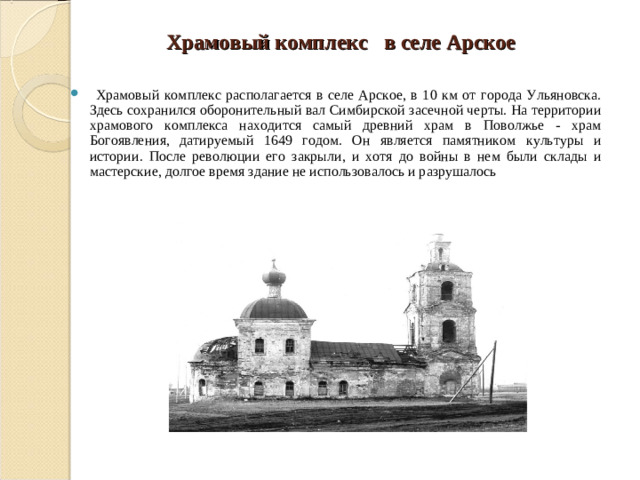 Храмовый комплекс в селе Арское

Храмовый комплекс располагается в селе Арское, в 10 км от города Ульяновска. Здесь сохранился оборонительный вал Симбирской засечной черты. На территории храмового комплекса находится самый древний храм в Поволжье - храм Богоявления, датируемый 1649 годом. Он является памятником культуры и истории. После революции его закрыли, и хотя до войны в нем были склады и мастерские, долгое время здание не использовалось и разрушалось